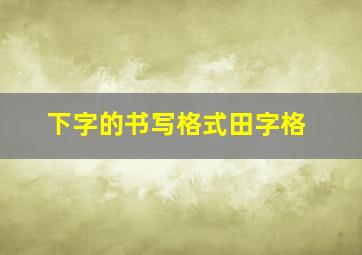 下字的书写格式田字格